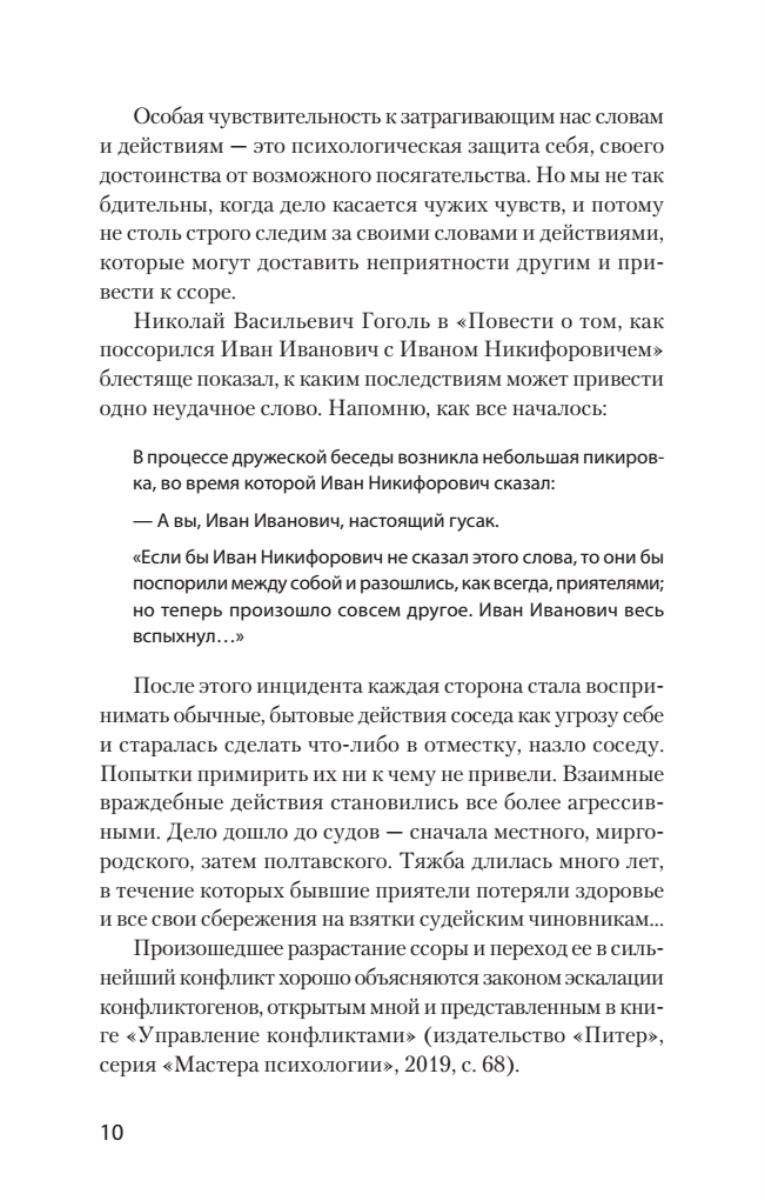 Особая чувствительность к затрагивающим нас словам и действиям — это психологическая защита себя, своего достоинства от возможного посягательства. Но мы не так бдительны, когда дело касается чужих чувств, и потому не столь строго следим за своими словами и действиями, которые могут доставить неприятности другим и привести к ссоре.

Николай Васильевич Гоголь в «Повести о том, как поссорился Иван Иванович с Иваном Никифоровичем» блестяще показал, к каким последствиям может привести одно неудачное слово. Напомню, как все началось:

В процессе дружеской беседы возникла небольшая пикировка, во время которой Иван Никифорович сказал:

— А вы, Иван Иванович, настоящий гусак.

«Если бы Иван Никифорович не сказал этого слова, то они бы поспорили между собой и разошлись, как всегда, приятелями; но теперь произошло совсем другое. Иван Иванович весь вспыхнул…»

После этого инцидента каждая сторона стала воспринимать обычные, бытовые действия соседа как угрозу себе и старалась сделать что-либо в отместку, назло соседу. Попытки примирить их ни к чему не привели. Взаимные враждебные действия становились все более агрессивными. Дело дошло до судов — сначала местного, миргородского, затем полтавского. Тяжба длилась много лет, в течение которых бывшие приятели потеряли здоровье и все свои сбережения на взятки судейским чиновникам...

Произошедшее разрастание ссоры и переход ее в сильнейший конфликт хорошо объясняются законом эскалации конфликтогенов, открытым мной и представленным в книге «Управление конфликтами» (издательство «Питер», серия «Мастера психологии», 2019, с. 68).

10